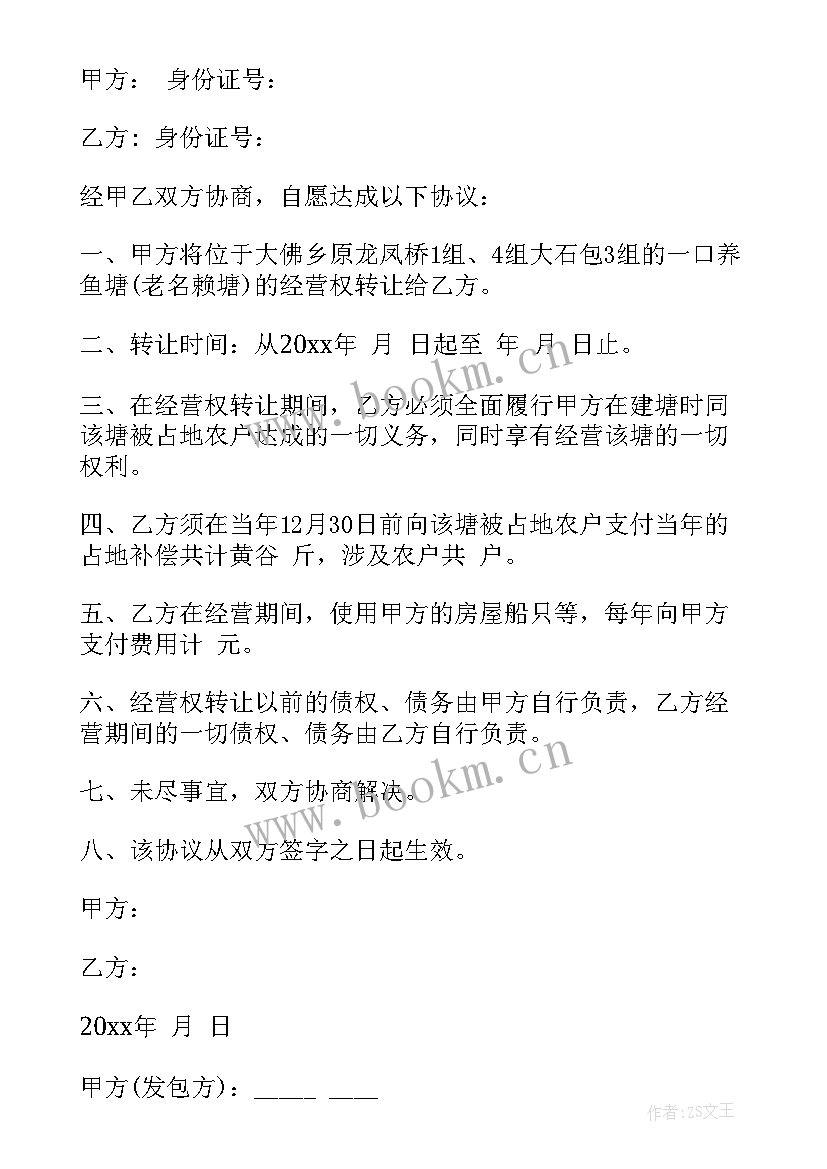 甲方： 身份证号：

乙方：身份证号：

经甲乙双方协商，自愿达成以下协议：

一、甲方将位于大佛乡原龙凤桥1组、4组大石包3组的一口养鱼塘(老名赖塘)的经营权转让给乙方。

二、转让时间：从20xx年 月 日起至 年 月 日止。

三、在经营权转让期间，乙方必须全面履行甲方在建塘时同该塘被占地农户达成的一切义务，同时享有经营该塘的一切权利。

四、乙方须在当年12月30日前向该塘被占地农户支付当年的占地补偿共计黄谷 斤，涉及农户共 户。

五、乙方在经营期间，使用甲方的房屋船只等，每年向甲方支付费用计 元。

六、经营权转让以前的债权、债务由甲方自行负责，乙方经营期间的一切债权、债务由乙方自行负责。

七、未尽事宜，双方协商解决。

八、该协议从双方签字之日起生效。

甲方：

乙方：

20xx年 月 日

甲方(发包方)：_____ ____

www.bookm.cn
www.bookm.cn
作者：ZS文王